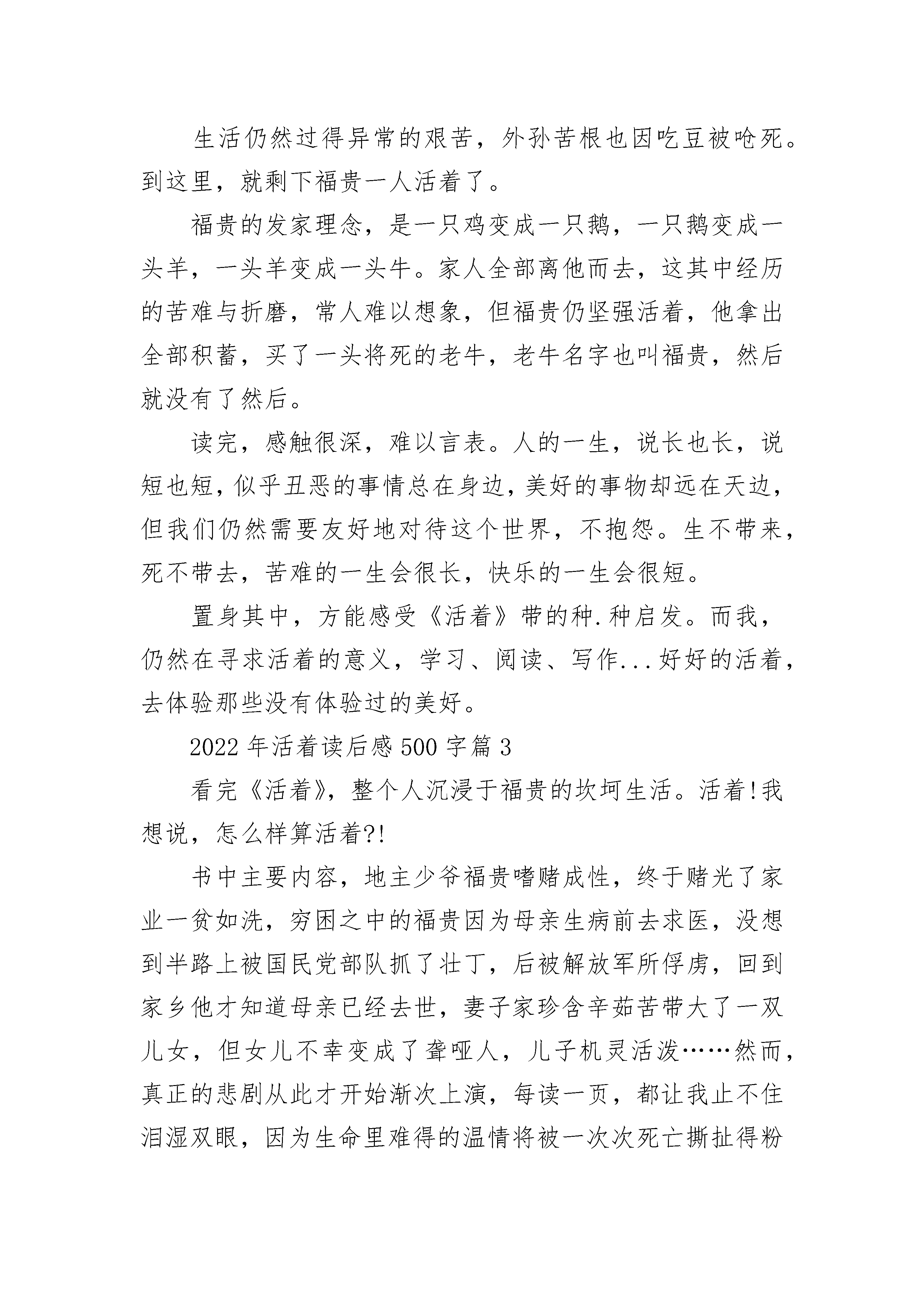 生活仍然过得异常的艰苦，外孙苦根也因吃豆被呛死。到这里，就剩下福贵一人活着了。

福贵的发家理念，是一只鸡变成一只鹅，一只鹅变成一头羊，一头羊变成一头牛。家人全部离他而去，这其中经历的苦难与折磨，常人难以想象，但福贵仍坚强活着，他拿出全部积蓄，买了一头将死的老牛，老牛名字也叫福贵，然后就没有了然后。

读完，感触很深，难以言表。人的一生，说长也长，说短也短，似乎丑恶的事情总在身边，美好的事物却远在天边，但我们仍然需要友好地对待这个世界，不抱怨。生不带来，死不带去，苦难的一生会很长，快乐的一生会很短。

置身其中，方能感受《活着》带的种.种启发。而我，仍然在寻求活着的意义，学习、阅读、写作...好好的活着，去体验那些没有体验过的美好。

2022年活着读后感500字篇3

看完《活着》，整个人沉浸于福贵的坎坷生活。活着!我想说，怎么样算活着?!

书中主要内容，地主少爷福贵嗜赌成性，终于赌光了家业一贫如洗，穷困之中的福贵因为母亲生病前去求医，没想到半路上被国民党部队抓了壮丁，后被解放军所俘虏，回到家乡他才知道母亲已经去世，妻子家珍含辛茹苦带大了一双儿女，但女儿不幸变成了聋哑人，儿子机灵活泼……然而，真正的悲剧从此才开始渐次上演，每读一页，都让我止不住泪湿双眼，因为生命里难得的温情将被一次次死亡撕扯得粉